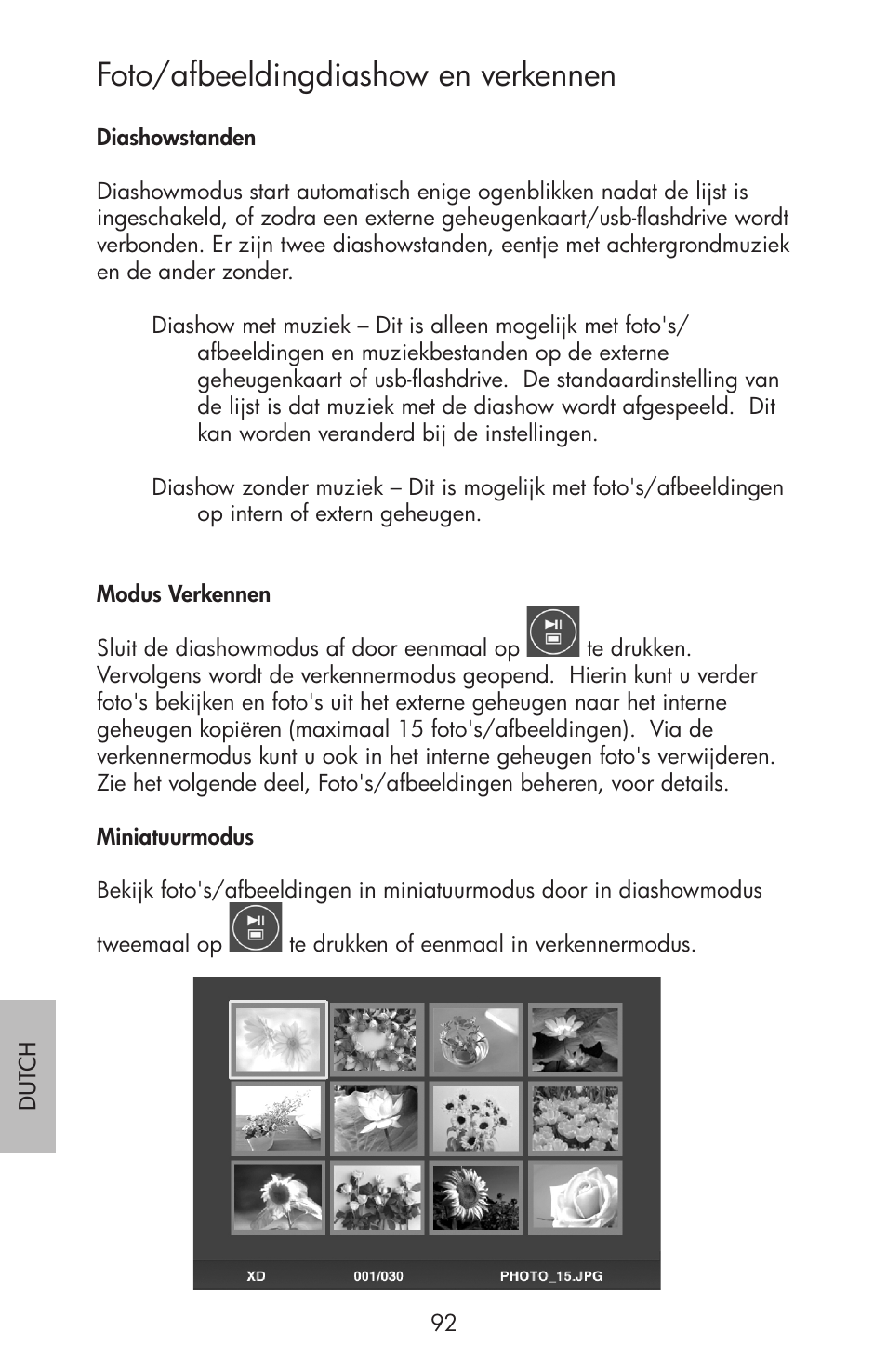 Foto/afbeeldingdiashow en verkennen

Diashowstanden

Diashowmodus start automatisch enige ogenblikken nadat de lijst is ingeschakeld, of zodra een externe geheugenkaart/usb-flashdrive wordt verbonden. Er zijn twee diashowstanden, eentje met achtergrondmuziek en de ander zonder.

Diashow met muziek – Dit is alleen mogelijk met foto's/afbeeldingen en muziekbestanden op de externe geheugenkaart of usb-flashdrive. De standaardinstelling van de lijst is dat muziek met de diashow wordt afgespeeld. Dit kan worden veranderd bij de instellingen.

Diashow zonder muziek – Dit is mogelijk met foto's/afbeeldingen op intern of extern geheugen.

Modus Verkennen

Sluit de diashowmodus af door eenmaal op te drukken. Vervolgens wordt de verkennermodus geopend. Hierin kunt u verder foto's bekijken en foto's uit het externe geheugen naar het interne geheugen kopiëren (maximaal 15 foto's/afbeeldingen). Via de verkennermodus kunt u ook in het interne geheugen foto's verwijderen. Zie het volgende deel, Foto's/afbeeldingen beheren, voor details.

Miniatuurmodus

Bekijk foto's/afbeeldingen in miniatuurmodus door in diashowmodus tweemaal op te drukken of eenmaal in verkennermodus.

XD 001/030 PHOTO_15.JPG

DUTCH

92